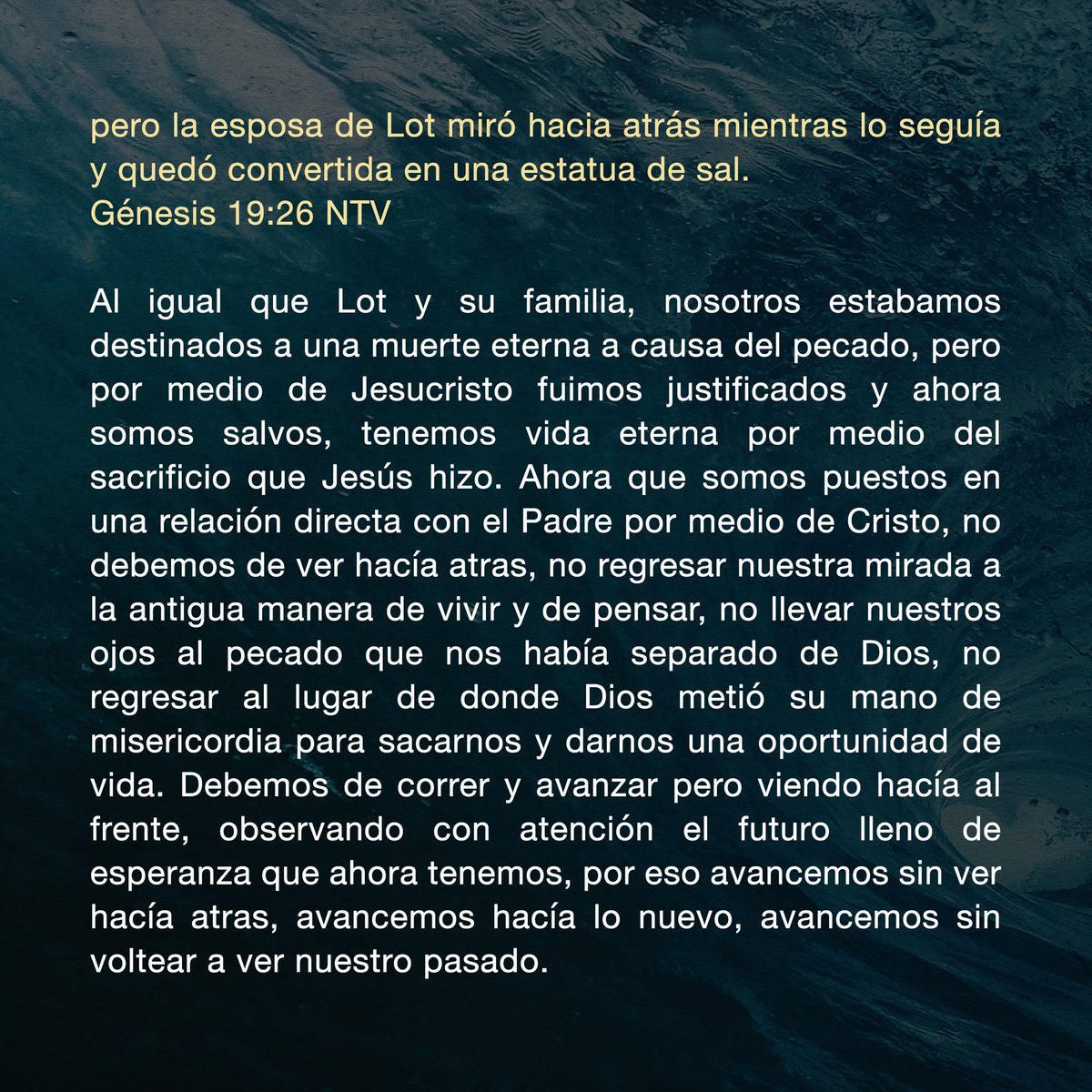 pero la esposa de Lot miró hacia atrás mientras lo seguía y quedó convertida en una estatua de sal.
Génesis 19:26 NTV

Al igual que Lot y su familia, nosotros estabamos destinados a una muerte eterna a causa del pecado, pero por medio de Jesucristo fuimos justificados y ahora somos salvos, tenemos vida eterna por medio del sacrificio que Jesús hizo. Ahora que somos puestos en una relación directa con el Padre por medio de Cristo, no debemos de ver hacía atras, no regresar nuestra mirada a la antigua manera de vivir y de pensar, no llevar nuestros ojos al pecado que nos había separado de Dios, no regresar al lugar de donde Dios metió su mano de misericordia para sacarnos y darnos una oportunidad de vida. Debemos de correr y avanzar pero viendo hacía al frente, observando con atención el futuro lleno de esperanza que ahora tenemos, por eso avancemos sin ver hacía atras, avancemos hacía lo nuevo, avancemos sin voltear a ver nuestro pasado.